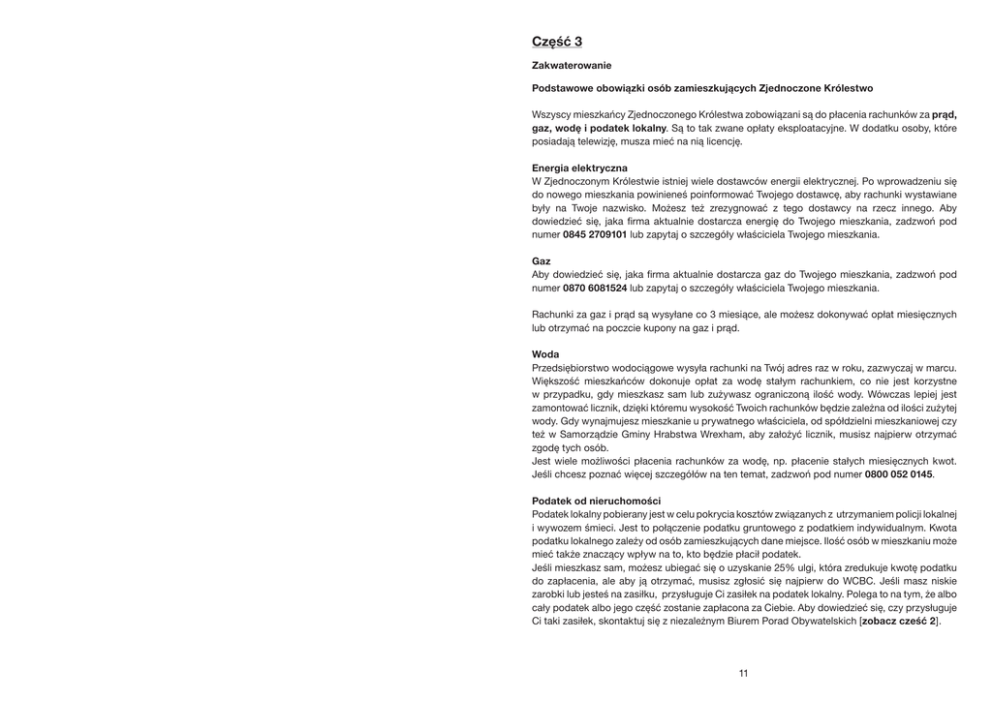 Część 3

Zakwaterowanie

Podstawowe obowiązki osób zamieszkujących Zjednoczone Królestwo

Wszyscy mieszkańcy Zjednoczonego Królestwa zobowiązani są do płacenia rachunków za prąd, gaz, wodę i podatek lokalny. Są to tak zwane opłaty eksploatacyjne. W dodatku osoby, które posiadają telewizję, musza mieć na nią licencję.

Energia elektryczna
W Zjednoczonym Królestwie istniej wiele dostawców energii elektrycznej. Po wprowadzeniu się do nowego mieszkania powinieneś poinformować Twojego dostawcę, aby rachunki wystawiane były na Twoje nazwisko. Możesz też zrezygnować z tego dostawcy na rzecz innego. Aby dowiedzieć się, jaka firma aktualnie dostarcza energię do Twojego mieszkania, zadzwoń pod numer 0845 2709101 lub zapytaj o szczegóły właściciela Twojego mieszkania.

Gaz
Aby dowiedzieć się, jaka firma aktualnie dostarcza gaz do Twojego mieszkania, zadzwoń pod numer 0870 6081524 lub zapytaj o szczegóły właściciela Twojego mieszkania.

Rachunki za gaz i prąd są wysyłane co 3 miesiące, ale możesz dokonywać opłat miesięcznych lub otrzymać na poczcie kupony na gaz i prąd.

Woda
Przedsiębiorstwo wodociągowe wysyła rachunki na Twój adres raz w roku, zazwyczaj w marcu. Większość mieszkańców dokonuje opłat za wodę stałym rachunkiem, co nie jest korzystne w przypadku, gdy mieszkasz sam lub zużywasz ograniczoną ilość wody. Wówczas lepiej jest zamontować licznik, dzięki któremu wysokość Twoich rachunków będzie zależna od ilości zużytej wody. Gdy wynajmujesz mieszkanie u prywatnego właściciela, od spółdzielni mieszkaniowej czy też w Samorządzie Gminy Hrabstwa Wrexham, aby założyć licznik, musisz najpierw otrzymać zgodę tych osób.
Jest wiele możliwości płacenia rachunków za wodę, np. płacenie stałych miesięcznych kwot. Jeśli chcesz poznać więcej szczegółów na ten temat, zadzwoń pod numer 0800 052 0145.

Podatek od nieruchomości
Podatek lokalny pobierany jest w celu pokrycia kosztów związanych z utrzymaniem policji lokalnej i wywozem śmieci. Jest to połączenie podatku gruntowego z podatkiem indywidualnym. Kwota podatku lokalnego zależy od osób zamieszkujących dane miejsce. Ilość osób w mieszkaniu może mieć także znaczący wpływ na to, kto będzie płacił podatek.
Jeśli mieszkasz sam, możesz ubiegać się o uzyskanie 25% ulgi, która zredukuje kwotę podatku do zapłacenia, ale aby ją otrzymać, musisz zgłosić się najpierw do WCBC. Jeśli masz niskie zarobki lub jesteś na zasiłku, przysługuje Ci zasiłek na podatek lokalny. Polega to na tym, że albo cały podatek albo jego część zostanie zapłacona za Ciebie. Aby dowiedzieć się, czy przysługuje Ci taki zasiłek, skontaktuj się z niezależnym Biurem Porad Obywatelskich [zobacz cześć 2].

11